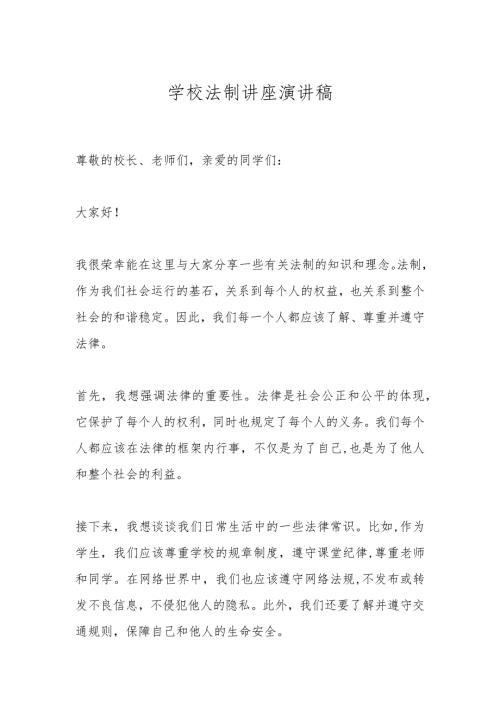 学校法制讲座演讲稿

尊敬的校长、老师们，亲爱的同学们：

大家好！

我很荣幸能在这里与大家分享一些有关法制的知识和理念。法制，作为我们社会运行的基石，关系到每个人的权益，也关系到整个社会的和谐稳定。因此，我们每一个人都应该了解、尊重并遵守法律。

首先，我想强调法律的重要性。法律是社会公正和公平的体现，它保护了每个人的权利，同时也规定了每个人的义务。我们每个人都应该在法律的框架内行事，不仅是为了自己，也是为了他人和整个社会的利益。

接下来，我想谈谈我们日常生活中的一些法律常识。比如，作为学生，我们应该尊重学校的规章制度，遵守课堂纪律，尊重老师和同学。在网络世界中，我们也应该遵守网络法规，不发布或转发不良信息，不侵犯他人的隐私。此外，我们还要了解并遵守交通规则，保障自己和他人的生命安全。